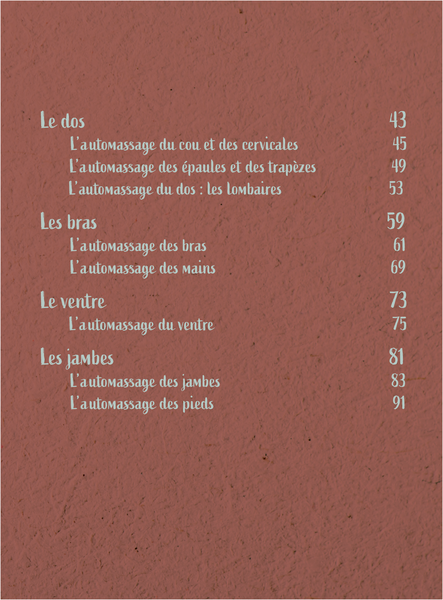 Le dos 43
L'automassage du cou et des cervicales 45
L'automassage des épaules et des trapèzes 49
L'automassage du dos : les lombaires 53

Les bras 59
L'automassage des bras 61
L'automassage des mains 69

Le ventre 73
L'automassage du ventre 75

Les jambes 81
L'automassage des jambes 83
L'automassage des pieds 91